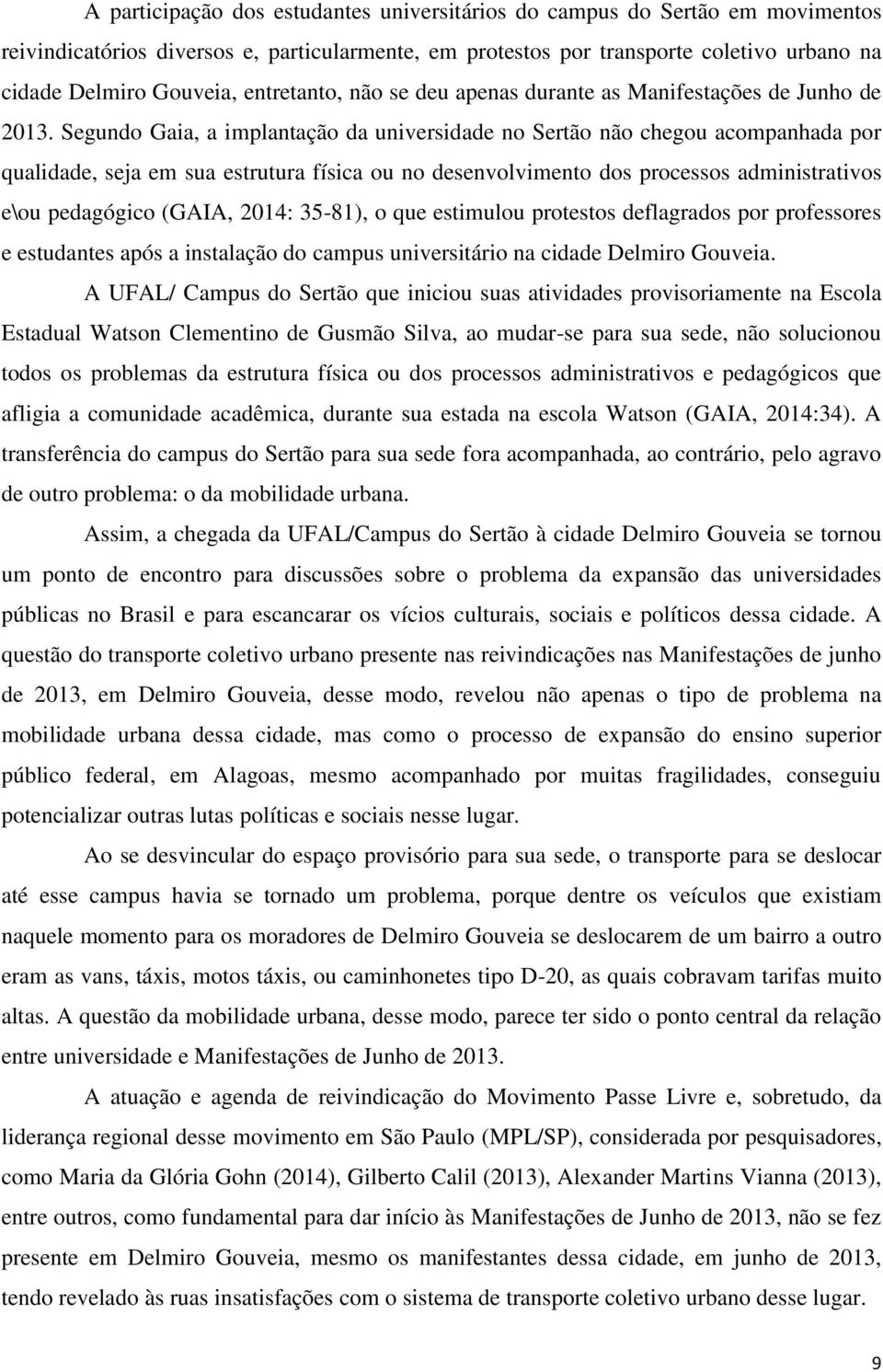 A participação dos estudantes universitários do campus do Sertão em movimentos reivindicatórios diversos e, particularmente, em protestos por transporte coletivo urbano na cidade Delmiro Gouveia, entretanto, não se deu apenas durante as Manifestações de Junho de 2013. Segundo Gaia, a implantação da universidade no Sertão não chegou acompanhada por qualidade, seja em sua estrutura física ou no desenvolvimento dos processos administrativos e\ou pedagógico (GAIA, 2014: 35-81), o que estimulou protestos deflagrados por professores e estudantes após a instalação do campus universitário na cidade Delmiro Gouveia.

A UFAL/ Campus do Sertão que iniciou suas atividades provisoriamente na Escola Estadual Watson Clementino de Gusmão Silva, ao mudar-se para sua sede, não solucionou todos os problemas da estrutura física ou dos processos administrativos e pedagógicos que afligia a comunidade acadêmica, durante sua estada na escola Watson (GAIA, 2014:34). A transferência do campus do Sertão para sua sede fora acompanhada, ao contrário, pelo agravo de outro problema: o da mobilidade urbana.

Assim, a chegada da UFAL/Campus do Sertão à cidade Delmiro Gouveia se tornou um ponto de encontro para discussões sobre o problema da expansão das universidades públicas no Brasil e para escancarar os vícios culturais, sociais e políticos dessa cidade. A questão do transporte coletivo urbano presente nas reivindicações nas Manifestações de junho de 2013, em Delmiro Gouveia, desse modo, revelou não apenas o tipo de problema na mobilidade urbana dessa cidade, mas como o processo de expansão do ensino superior público federal, em Alagoas, mesmo acompanhado por muitas fragilidades, conseguiu potencializar outras lutas políticas e sociais nesse lugar.

Ao se desvincular do espaço provisório para sua sede, o transporte para se deslocar até esse campus havia se tornado um problema, porque dentre os veículos que existiam naquele momento para os moradores de Delmiro Gouveia se deslocarem de um bairro a outro eram as vans, táxis, motos táxis, ou caminhonetes tipo D-20, as quais cobravam tarifas muito altas. A questão da mobilidade urbana, desse modo, parece ter sido o ponto central da relação entre universidade e Manifestações de Junho de 2013.

A atuação e agenda de reivindicação do Movimento Passe Livre e, sobretudo, da liderança regional desse movimento em São Paulo (MPL/SP), considerada por pesquisadores, como Maria da Glória Gohn (2014), Gilberto Calil (2013), Alexander Martins Vianna (2013), entre outros, como fundamental para dar início às Manifestações de Junho de 2013, não se fez presente em Delmiro Gouveia, mesmo os manifestantes dessa cidade, em junho de 2013, tendo revelado às ruas insatisfações com o sistema de transporte coletivo urbano desse lugar.

9